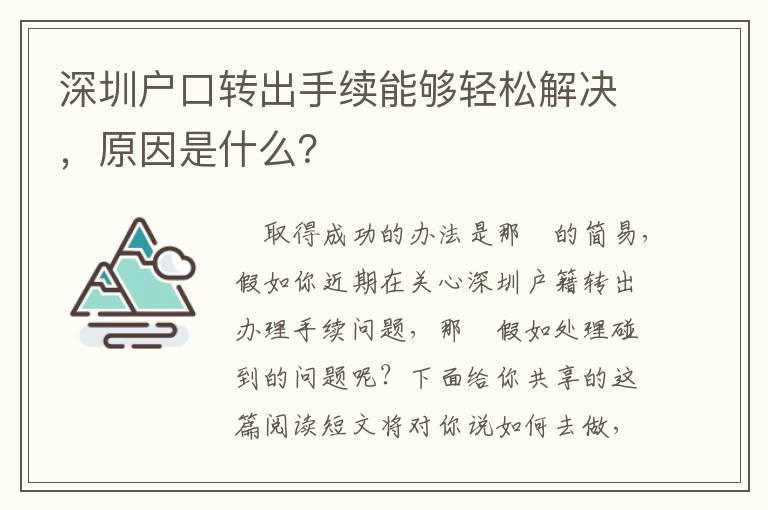 深圳户口转出手续能够轻松解决，原因是什么？

取得成功的办法是那 的简易，假如你近期在关心深圳户籍转出办理手续问题，那 假如处理碰到的问题呢？下面给你共享的这篇阅读短文将对你说如何去做，